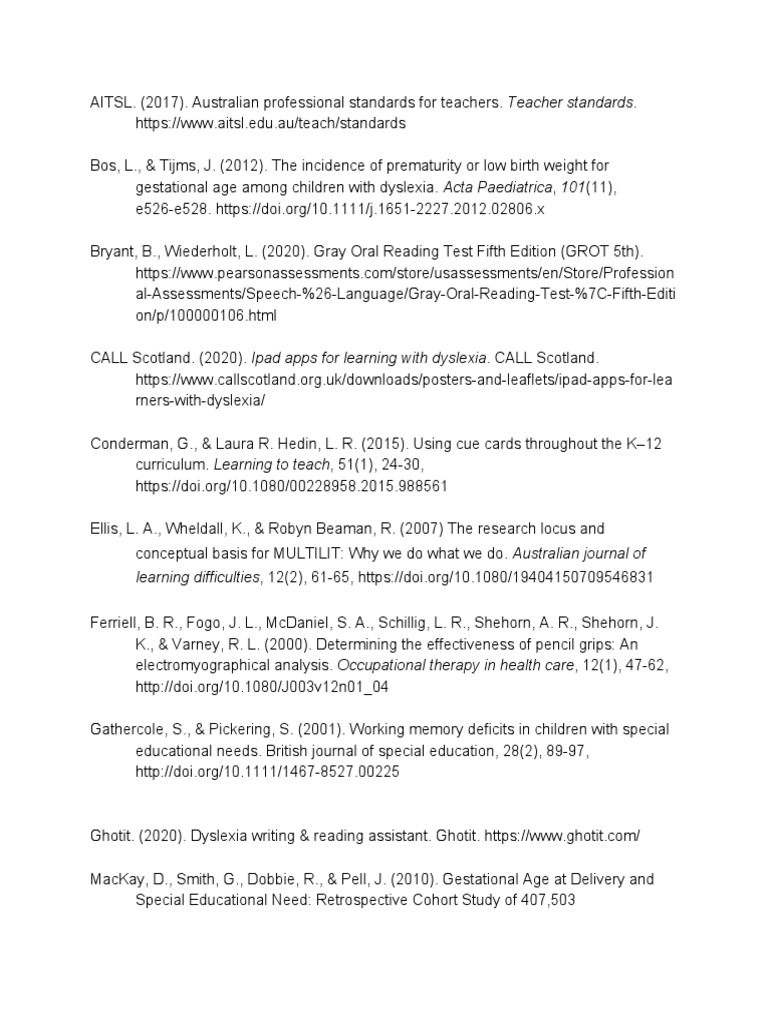 AITSL. (2017). Australian professional standards for teachers. Teacher standards. https://www.aitsl.edu.au/teach/standards

Bos, L., & Tijms, J. (2012). The incidence of prematurity or low birth weight for gestational age among children with dyslexia. Acta Paediatrica, 101(11), e526-e528. https://doi.org/10.1111/j.1651-2227.2012.02806.x

Bryant, B., Wiederholt, L. (2020). Gray Oral Reading Test Fifth Edition (GROT 5th). https://www.pearsonassessments.com/store/usassessments/en/Store/Professional-Assessments/Speech-%26-Language/Gray-Oral-Reading-Test-%7C-Fifth-Edition/p/100000106.html

CALL Scotland. (2020). Ipad apps for learning with dyslexia. CALL Scotland. https://www.callscotland.org.uk/downloads/posters-and-leaflets/ipad-apps-for-learners-with-dyslexia/

Conderman, G., & Laura R. Hedin, L. R. (2015). Using cue cards throughout the K–12 curriculum. Learning to teach, 51(1), 24-30, https://doi.org/10.1080/00228958.2015.988561

Ellis, L. A., Wheldall, K., & Robyn Beaman, R. (2007) The research locus and conceptual basis for MULTILIT: Why we do what we do. Australian journal of learning difficulties, 12(2), 61-65, https://doi.org/10.1080/19404150709546831

Ferriell, B. R., Fogo, J. L., McDaniel, S. A., Schillig, L. R., Shehorn, A. R., Shehorn, J. K., & Varney, R. L. (2000). Determining the effectiveness of pencil grips: An electromyographical analysis. Occupational therapy in health care, 12(1), 47-62, http://doi.org/10.1080/J003v12n01_04

Gathercole, S., & Pickering, S. (2001). Working memory deficits in children with special educational needs. British journal of special education, 28(2), 89-97, http://doi.org/10.1111/1467-8527.00225

Ghotit. (2020). Dyslexia writing & reading assistant. Ghotit. https://www.ghotit.com/

MacKay, D., Smith, G., Dobbie, R., & Pell, J. (2010). Gestational Age at Delivery and Special Educational Need: Retrospective Cohort Study of 407,503